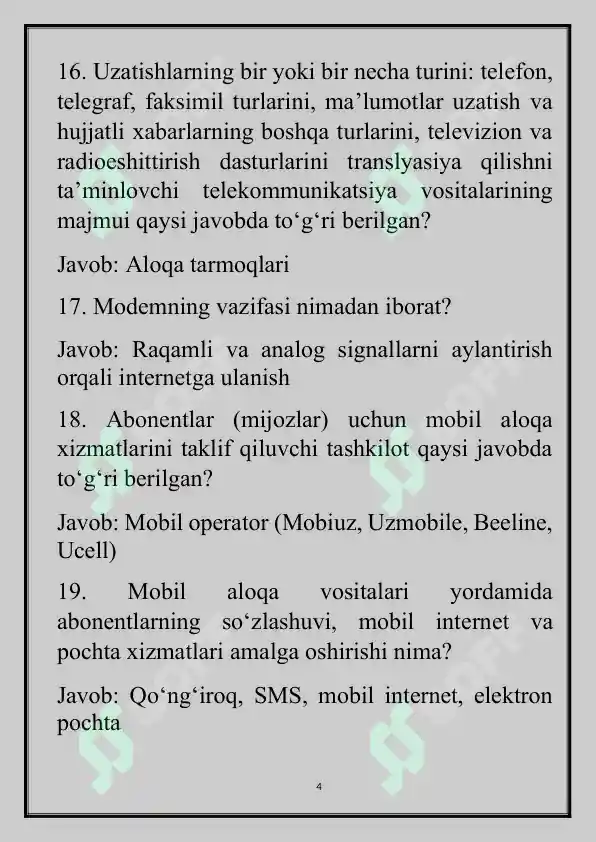 16. Uzatishlarning bir yoki bir necha turini: telefon, telegraf, faksimil turlarini, ma’lumotlar uzatish va hujjatli xabarlarning boshqa turlarini, televizion va radioeshittirish dasturlarini translyasiya qilishni ta’minlovchi telekommunikatsiya vositalarining majmui qaysi javobda to‘g‘ri berilgan?

Javob: Aloqa tarmoqlari

17. Modemning vazifasi nimadan iborat?

Javob: Raqamli va analog signallarni aylantirish orqali internetga ulanish

18. Abonentlar (mijozlar) uchun mobil aloqa xizmatlarini taklif qiluvchi tashkilot qaysi javobda to‘g‘ri berilgan?

Javob: Mobil operator (Mobiuz, Uzmobile, Beeline, Ucell)

19. Mobil aloqa vositalari yordamida abonentlarning so‘zlashuvi, mobil internet va pochta xizmatlari amalga oshirishi nima?

Javob: Qo‘ng‘iroq, SMS, mobil internet, elektron pochta

4